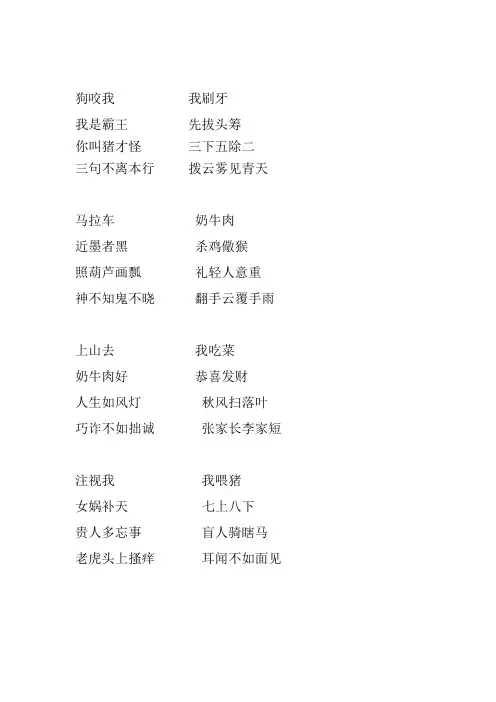 狗咬我 我刷牙
我是霸王 先拔头筹
你叫猪才怪 三下五除二
三句不离本行 拨云雾见青天

马拉车 奶牛肉
近墨者黑 杀鸡儆猴
照葫芦画瓢 礼轻人意重
神不知鬼不晓 翻手云覆手雨

上山去 我吃菜
奶牛肉好 恭喜发财
人生如风灯 秋风扫落叶
巧诈不如拙诚 张家长李家短

注视我 我喂猪
女娲补天 七上八下
贵人多忘事 盲人骑瞎马
老虎头上搔痒 耳闻不如面见